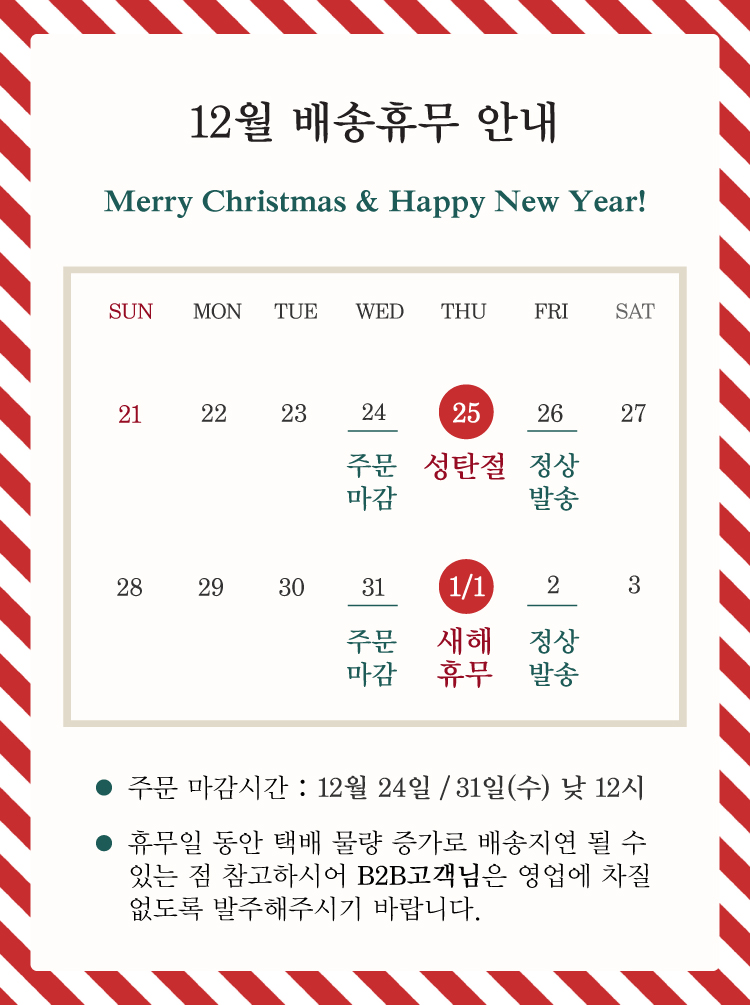 12월 배송휴무 안내

Merry Christmas & Happy New Year!

| SUN | MON | TUE | WED | THU | FRI | SAT |
|---|---|---|---|---|---|---|
| 21 | 22 | 23 | 24 주문 마감 | 25 성탄절 | 26 정상 발송 | 27 |
| 28 | 29 | 30 | 31 주문 마감 | 1/1 새해 휴무 | 2 정상 발송 | 3 |

• 주문 마감시간 : 12월 24일 / 31일(수) 낮 12시

• 휴무일 동안 택배 물량 증가로 배송지연 될 수 있는 점 참고하시어 B2B고객님은 영업에 차질 없도록 발주해주시기 바랍니다.